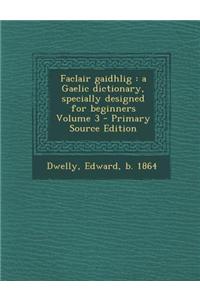 Faclair gaidhlig : a Gaelic dictionary, specially designed for beginners Volume 3 - Primary Source Edition

Dwelly, Edward, b. 1864